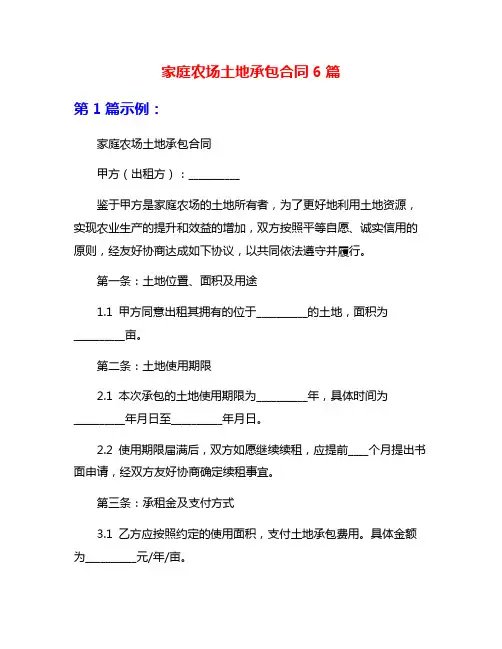 家庭农场土地承包合同 6 篇

第 1 篇示例：

家庭农场土地承包合同

甲方（出租方）：__________

鉴于甲方是家庭农场的土地所有者，为了更好地利用土地资源，实现农业生产的提升和效益的增加，双方按照平等自愿、诚实信用的原则，经友好协商达成如下协议，以共同依法遵守并履行。

第一条：土地位置、面积及用途

1.1 甲方同意出租其拥有的位于__________的土地，面积为__________亩。

第二条：土地使用期限

2.1 本次承包的土地使用期限为__________年，具体时间为__________年月日至__________年月日。

2.2 使用期限届满后，双方如愿继续续租，应提前____个月提出书面申请，经双方友好协商确定续租事宜。

第三条：承租金及支付方式

3.1 乙方应按照约定的使用面积，支付土地承包费用。具体金额为__________元/年/亩。